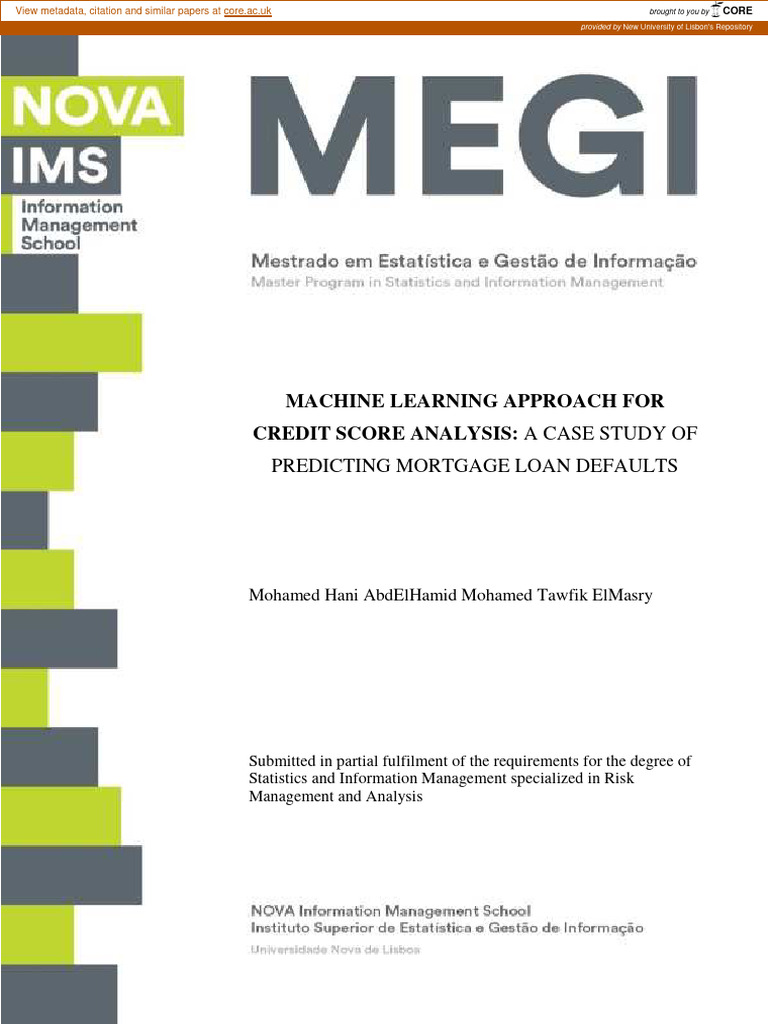 View metadata, citation and similar papers at core.ac.uk

brought to you by CORE

provided by New University of Lisbon's Repository

NOVA
IMS
Information Management School

MEGI

Mestrado em Estatística e Gestão de Informação
Master Program in Statistics and Information Management

MACHINE LEARNING APPROACH FOR CREDIT SCORE ANALYSIS: A CASE STUDY OF PREDICTING MORTGAGE LOAN DEFAULTS

Mohamed Hani AbdElHamid Mohamed Tawfik ElMasry

Submitted in partial fulfilment of the requirements for the degree of Statistics and Information Management specialized in Risk Management and Analysis

NOVA Information Management School
Instituto Superior de Estatística e Gestão de Informação
Universidade Nova de Lisboa